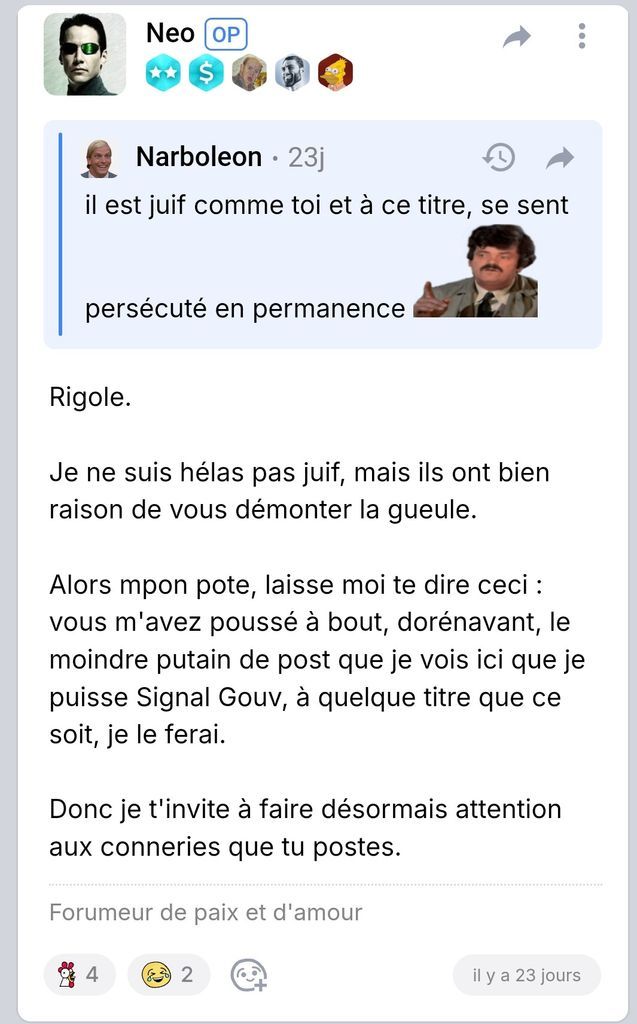 Neo OP

Narboleon · 23j

il est juif comme toi et à ce titre, se sent persécuté en permanence

Rigole.

Je ne suis hélas pas juif, mais ils ont bien raison de vous démonter la gueule.

Alors mpon pote, laisse moi te dire ceci : vous m'avez poussé à bout, dorénavant, le moindre putain de post que je vois ici que je puisse Signal Gouv, à quelque titre que ce soit, je le ferai.

Donc je t'invite à faire désormais attention aux conneries que tu postes.

Forumeur de paix et d'amour

4 2

il y a 23 jours